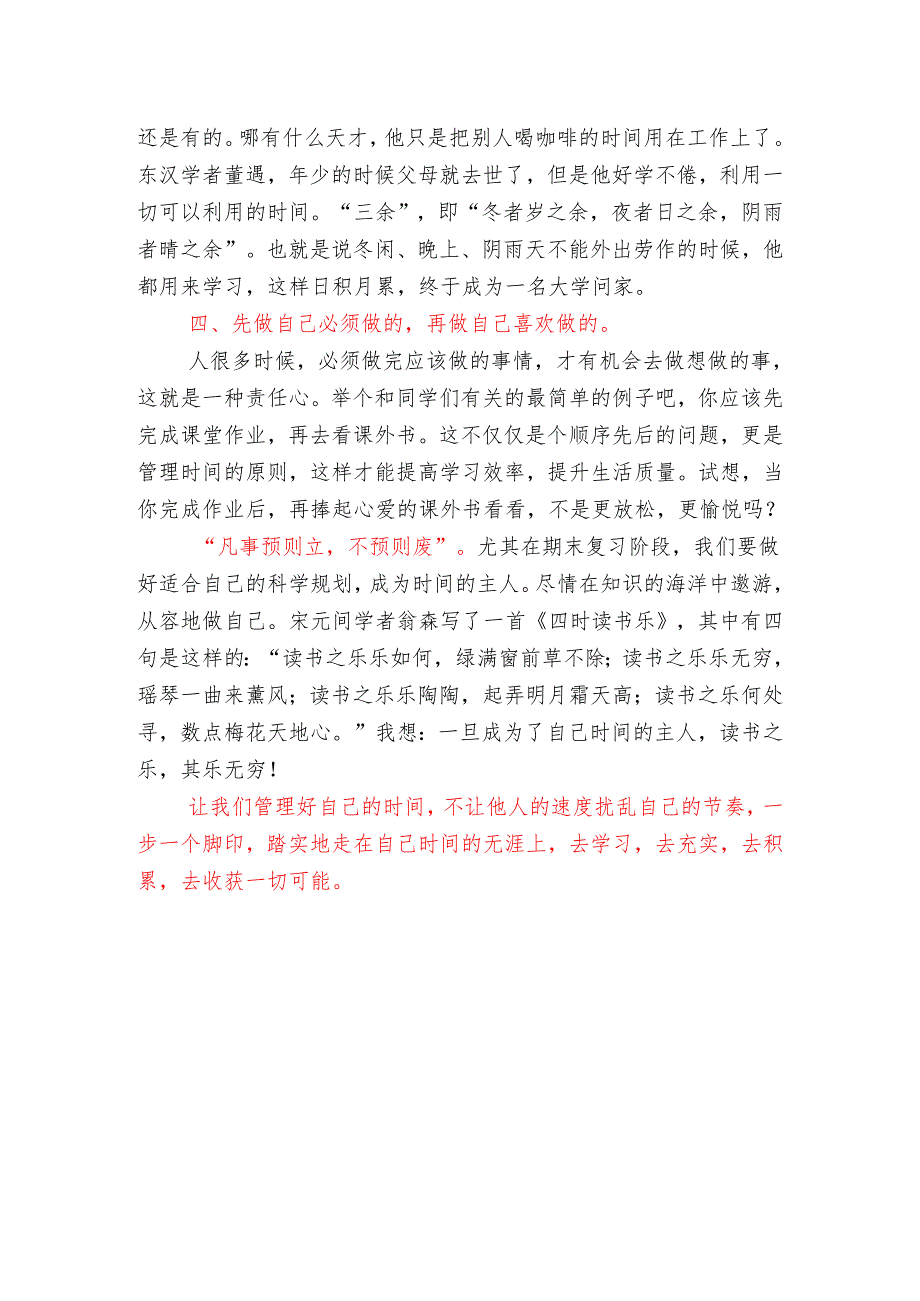 还是有的。哪有什么天才，他只是把别人喝咖啡的时间用在工作上了。东汉学者董遇，年少的时候父母就去世了，但是他好学不倦，利用一切可以利用的时间。“三余”，即“冬者岁之余，夜者日之余，阴雨者晴之余”。也就是说冬闲、晚上、阴雨天不能外出劳作的时候，他都用来学习，这样日积月累，终于成为一名大学问家。

四、先做自己必须做的，再做自己喜欢做的。

人很多时候，必须做完应该做的事情，才有机会去做想做的事，这就是一种责任心。举个和同学们有关的最简单的例子吧，你应该先完成课堂作业，再去看课外书。这不仅仅是个顺序先后的问题，更是管理时间的原则，这样才能提高学习效率，提升生活质量。试想，当你完成作业后，再捧起心爱的课外书看看，不是更放松，更愉悦吗？

“凡事预则立，不预则废”。尤其在期末复习阶段，我们要做好适合自己的科学规划，成为时间的主人。尽情在知识的海洋中遨游，从容地做自己。宋元间学者翁森写了一首《四时读书乐》，其中有四句是这样的：“读书之乐乐如何，绿满窗前草不除；读书之乐乐无穷，瑶琴一曲来薰风；读书之乐乐陶陶，起弄明月霜天高；读书之乐何处寻，数点梅花天地心。”我想：一旦成为了自己时间的主人，读书之乐，其乐无穷！

让我们管理好自己的时间，不让他人的速度扰乱自己的节奏，一步一个脚印，踏实地走在自己时间的无涯上，去学习，去充实，去积累，去收获一切可能。